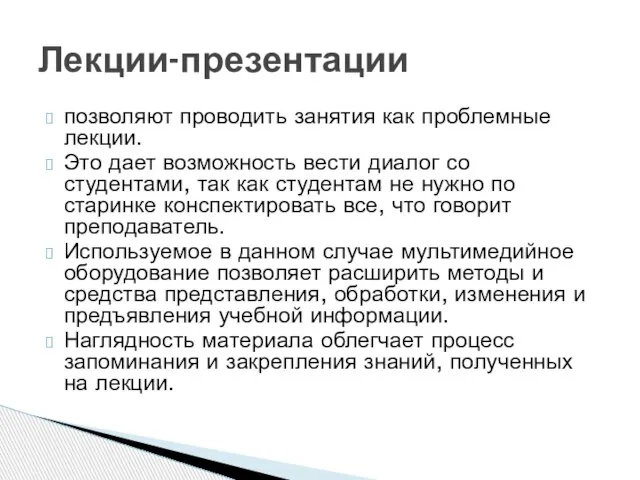 Лекции-презентации

позволяют проводить занятия как проблемные лекции.

Это дает возможность вести диалог со студентами, так как студентам не нужно по старинке конспектировать все, что говорит преподаватель.

Используемое в данном случае мультимедийное оборудование позволяет расширить методы и средства представления, обработки, изменения и предъявления учебной информации.

Наглядность материала облегчает процесс запоминания и закрепления знаний, полученных на лекции.